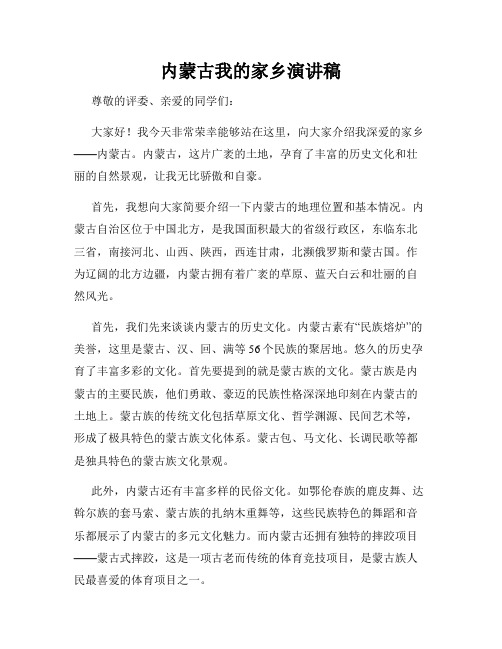 内蒙古我的家乡演讲稿

尊敬的评委、亲爱的同学们：

大家好！我今天非常荣幸能够站在这里，向大家介绍我深爱的家乡——内蒙古。内蒙古，这片广袤的土地，孕育了丰富的历史文化和壮丽的自然景观，让我无比骄傲和自豪。

首先，我想向大家简要介绍一下内蒙古的地理位置和基本情况。内蒙古自治区位于中国北方，是我国面积最大的省级行政区，东临东北三省，南接河北、山西、陕西，西连甘肃，北濒俄罗斯和蒙古国。作为辽阔的北方边疆，内蒙古拥有着广袤的草原、蓝天白云和壮丽的自然风光。

首先，我们先来谈谈内蒙古的历史文化。内蒙古素有“民族熔炉”的美誉，这里是蒙古、汉、回、满等56个民族的聚居地。悠久的历史孕育了丰富多彩的文化。首先要提到的就是蒙古族的文化。蒙古族是内蒙古的主要民族，他们勇敢、豪迈的民族性格深深地印刻在内蒙古的土地上。蒙古族的传统文化包括草原文化、哲学渊源、民间艺术等，形成了极具特色的蒙古族文化体系。蒙古包、马文化、长调民歌等都是独具特色的蒙古族文化景观。

此外，内蒙古还有丰富多样的民俗文化。如鄂伦春族的鹿皮舞、达斡尔族的套马索、蒙古族的扎纳木重舞等，这些民族特色的舞蹈和音乐都展示了内蒙古的多元文化魅力。而内蒙古还拥有独特的摔跤项目——蒙古式摔跤，这是一项古老而传统的体育竞技项目，是蒙古族人民最喜爱的体育项目之一。